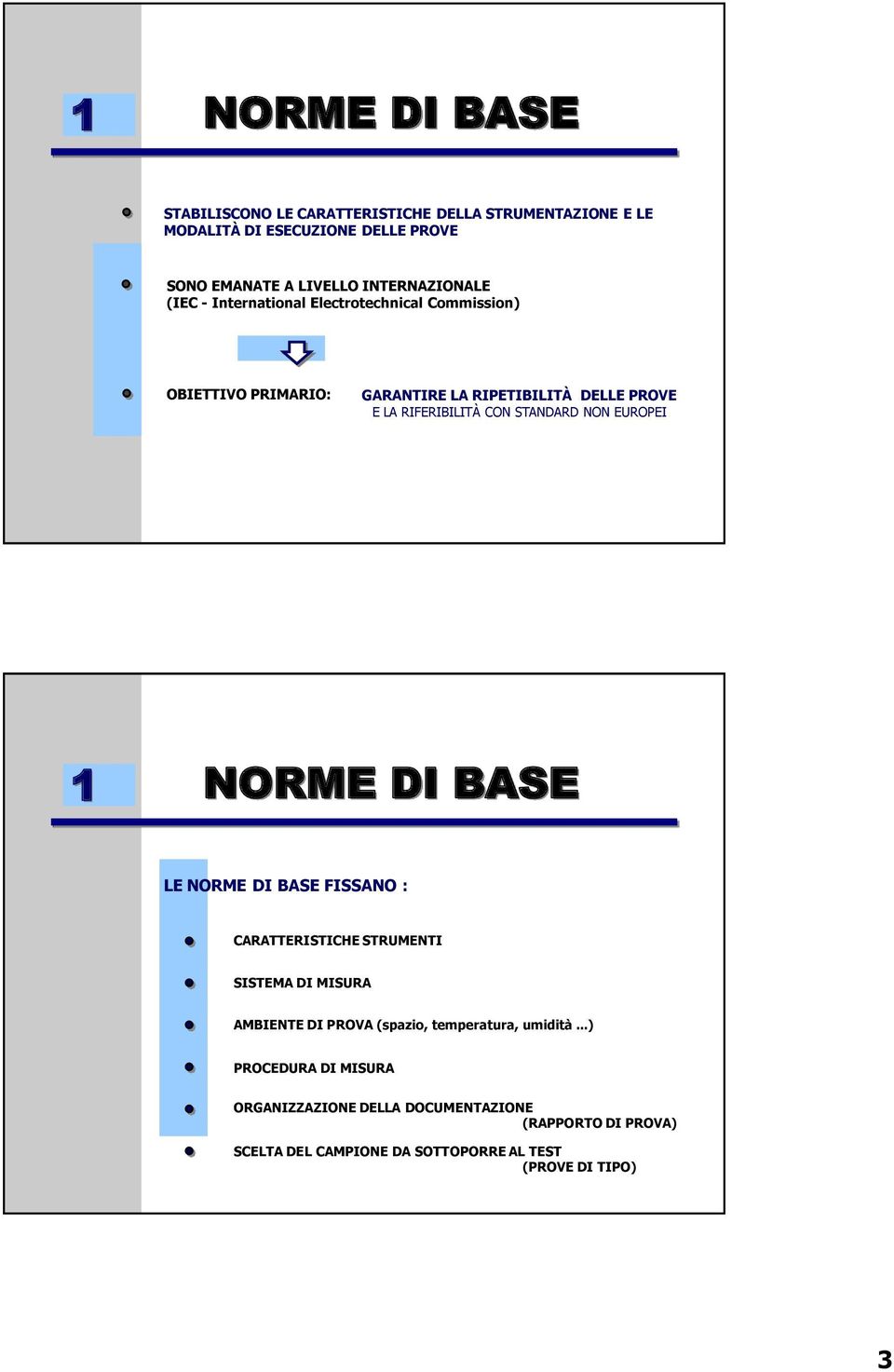 1 NORME DI BASE

STABILISCONO LE CARATTERISTICHE DELLA STRUMENTAZIONE E LE MODALITÀ DI ESECUZIONE DELLE PROVE

SONO EMANATE A LIVELLO INTERNAZIONALE (IEC - International Electrotechnical Commission)

OBIETTIVO PRIMARIO: GARANTIRE LA RIPETIBILITÀ DELLE PROVE E LA RIFERIBILITÀ CON STANDARD NON EUROPEI

1 NORME DI BASE

LE NORME DI BASE FISSANO :

CARATTERISTICHE STRUMENTI

SISTEMA DI MISURA

AMBIENTE DI PROVA (spazio, temperatura, umidità ...)

PROCEDURA DI MISURA

ORGANIZZAZIONE DELLA DOCUMENTAZIONE (RAPPORTO DI PROVA)

SCELTA DEL CAMPIONE DA SOTTOPORRE AL TEST (PROVE DI TIPO)

3